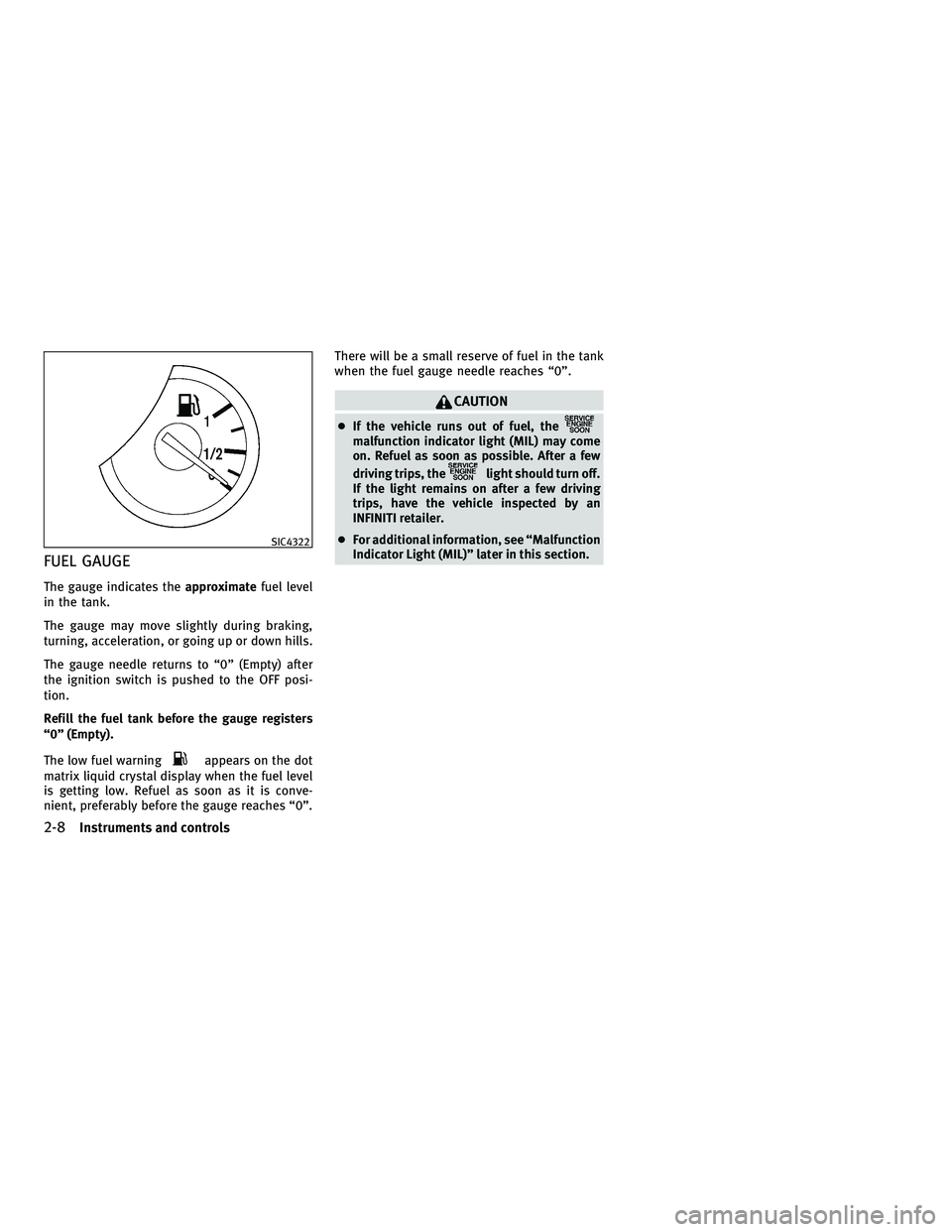 1

1/2

SIC4322

FUEL GAUGE

The gauge indicates the approximate fuel level in the tank.

The gauge may move slightly during braking, turning, acceleration, or going up or down hills.

The gauge needle returns to "0" (Empty) after the ignition switch is pushed to the OFF position.

Refill the fuel tank before the gauge registers "0" (Empty).

The low fuel warning appears on the dot matrix liquid crystal display when the fuel level is getting low. Refuel as soon as it is convenient, preferably before the gauge reaches "0".

There will be a small reserve of fuel in the tank when the fuel gauge needle reaches "0".

CAUTION

• If the vehicle runs out of fuel, the SERVICE ENGINE SOON malfunction indicator light (MIL) may come on. Refuel as soon as possible. After a few driving trips, the SERVICE ENGINE SOON light should turn off. If the light remains on after a few driving trips, have the vehicle inspected by an INFINITI retailer.

• For additional information, see "Malfunction Indicator Light (MIL)" later in this section.

2-8 Instruments and controls

carmanualsonline.info